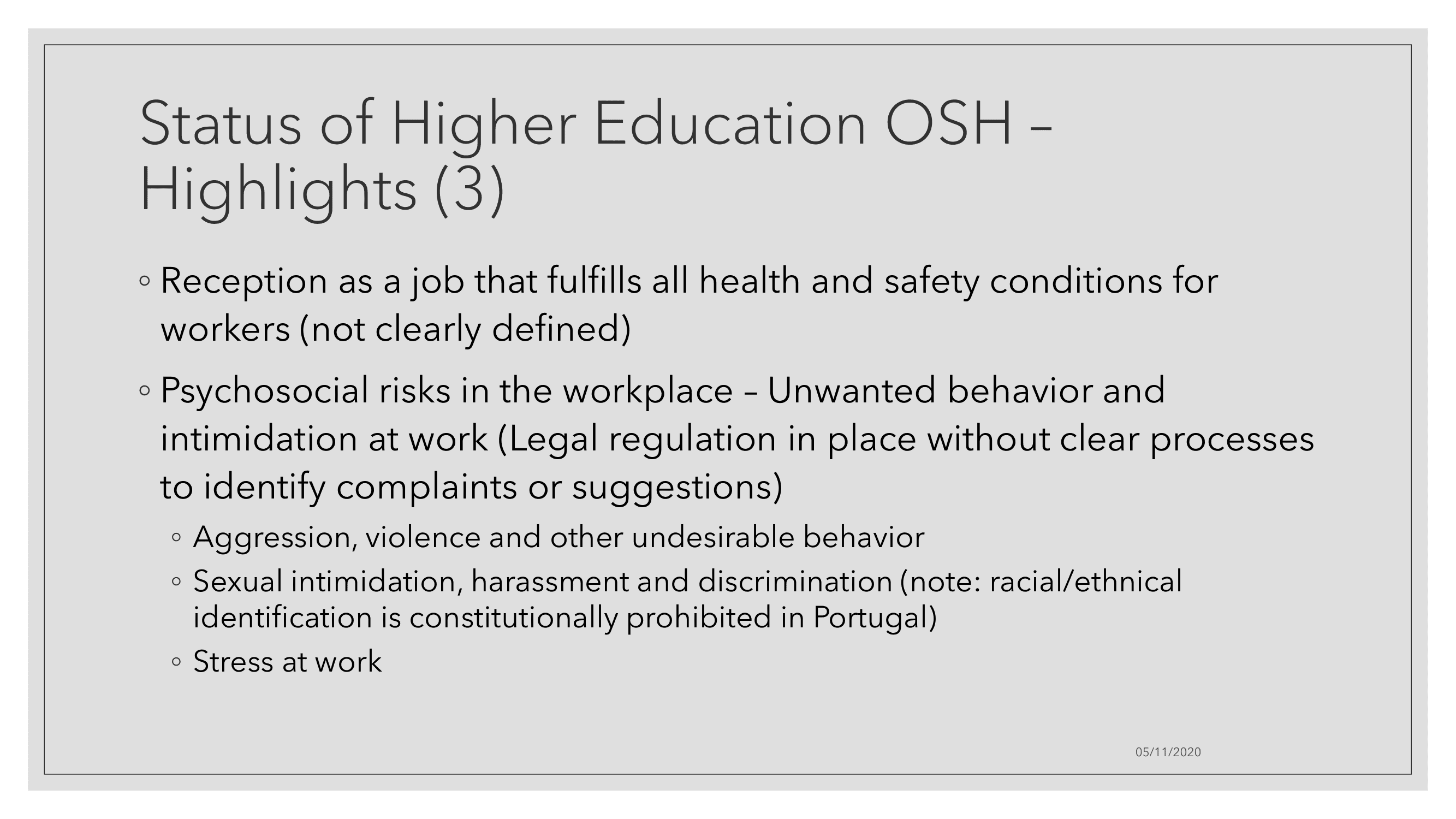 Status of Higher Education OSH – Highlights (3)

◦ Reception as a job that fulfills all health and safety conditions for workers (not clearly defined)

◦ Psychosocial risks in the workplace – Unwanted behavior and intimidation at work (Legal regulation in place without clear processes to identify complaints or suggestions)

◦ Aggression, violence and other undesirable behavior

◦ Sexual intimidation, harassment and discrimination (note: racial/ethnical identification is constitutionally prohibited in Portugal)

◦ Stress at work

05/11/2020